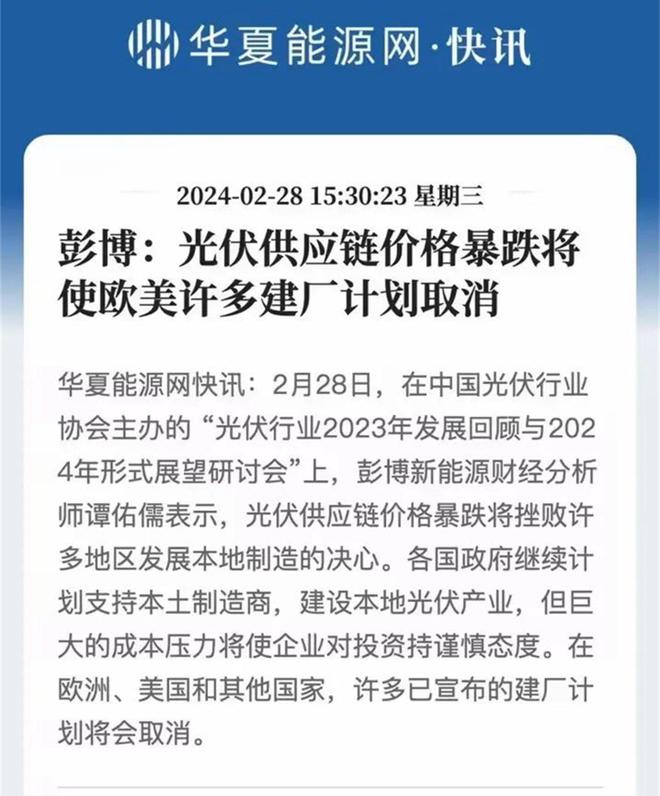 华夏能源网·快讯

2024-02-28 15:30:23 星期三

彭博：光伏供应链价格暴跌将使欧美许多建厂计划取消

华夏能源网快讯：2月28日，在中国光伏行业协会主办的“光伏行业2023年发展回顾与2024年形式展望研讨会”上，彭博新能源财经分析师谭佑儒表示，光伏供应链价格暴跌将挫败许多地区发展本地制造的决心。各国政府继续计划支持本土制造商，建设本地光伏产业，但巨大的成本压力将使企业对投资持谨慎态度。在欧洲、美国和其他国家，许多已宣布的建厂计划将会取消。